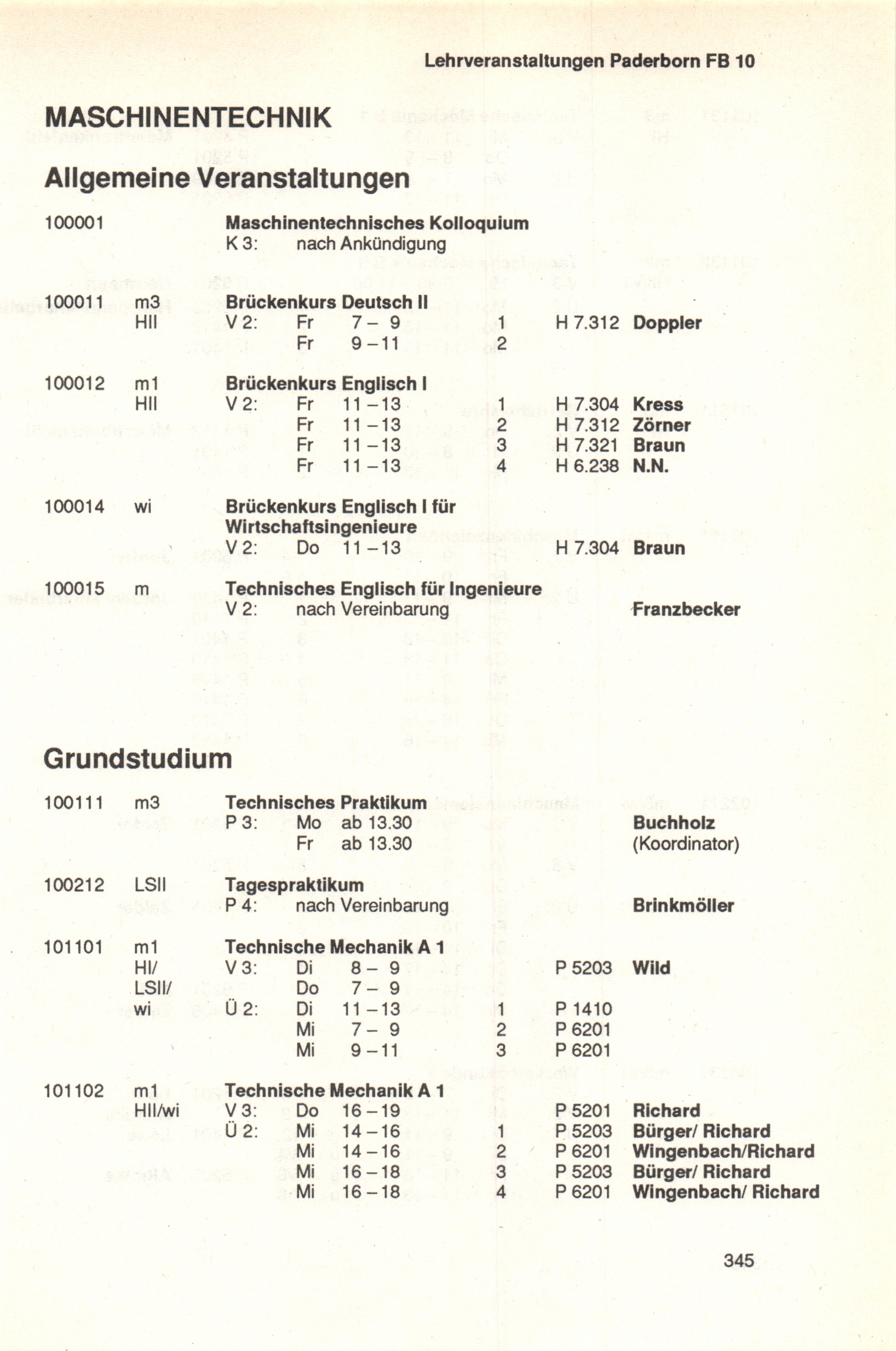 Lehrveranstaltungen Paderborn FB 10

MASCHINENTECHNIK

Allgemeine Veranstaltungen

100001 Maschinentechnisches Kolloquium
K 3: nach Ankündigung

100011 m3 HII Brückenkurs Deutsch II
V 2: Fr 7 – 9 1 H 7.312 Doppler
Fr 9 – 11 2

100012 m1 HII Brückenkurs Englisch I
V 2: Fr 11 – 13 1 H 7.304 Kress
Fr 11 – 13 2 H 7.312 Zörner
Fr 11 – 13 3 H 7.321 Braun
Fr 11 – 13 4 H 6.238 N.N.

100014 wi Brückenkurs Englisch I für Wirtschaftsingenieure
V 2: Do 11 – 13 H 7.304 Braun

100015 m Technisches Englisch für Ingenieure
V 2: nach Vereinbarung Franzbecker

Grundstudium

100111 m3 Technisches Praktikum
P 3: Mo ab 13.30 Buchholz
Fr ab 13.30 (Koordinator)

100212 LSII Tagespraktikum
P 4: nach Vereinbarung Brinkmöller

101101 m1 HI/ LSII/ wi Technische Mechanik A 1
V 3: Di 8 – 9 P 5203 Wild
Do 7 – 9
Ü 2: Di 11 – 13 1 P 1410
Mi 7 – 9 2 P 6201
Mi 9 – 11 3 P 6201

101102 m1 HII/wi Technische Mechanik A 1
V 3: Do 16 – 19 P 5201 Richard
Ü 2: Mi 14 – 16 1 P 5203 Bürger/ Richard
Mi 14 – 16 2 P 6201 Wingenbach/Richard
Mi 16 – 18 3 P 5203 Bürger/ Richard
Mi 16 – 18 4 P 6201 Wingenbach/ Richard

345